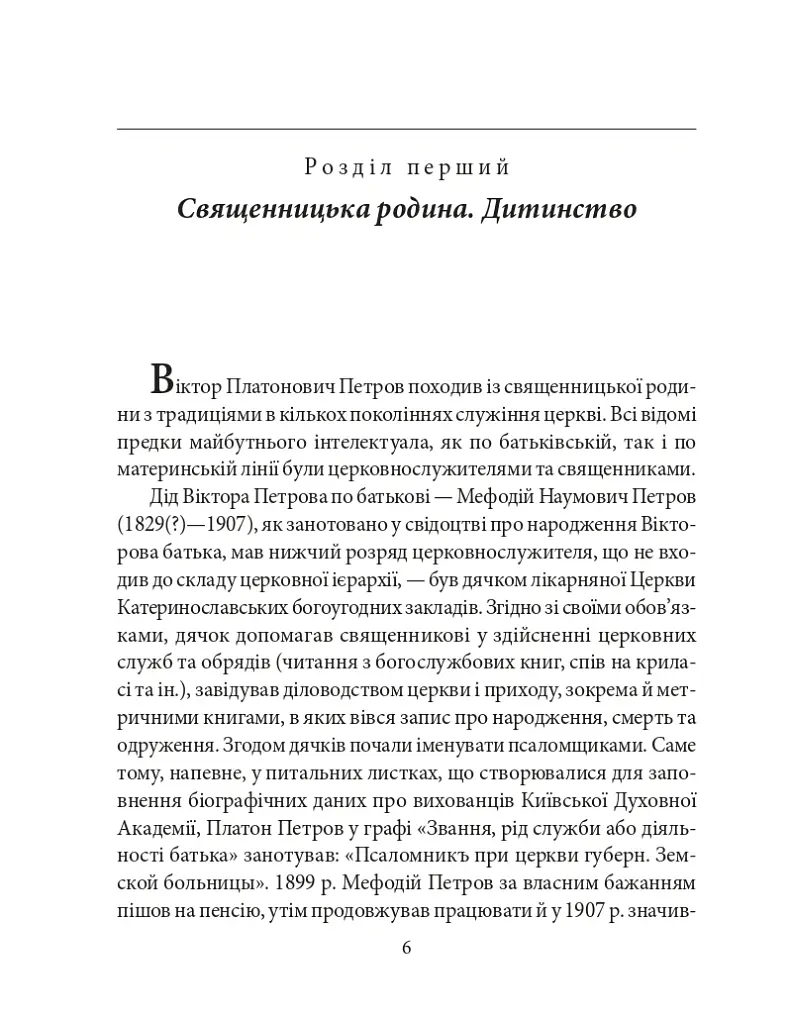 Розділ перший

Священницька родина. Дитинство

Віктор Платонович Петров походив із священницької родини з традиціями в кількох поколіннях служіння церкві. Всі відомі предки майбутнього інтелектуала, як по батьківській, так і по материнській лінії були церковнослужителями та священниками.

Дід Віктора Петрова по батькові — Мефодій Наумович Петров (1829(?)—1907), як занотовано у свідоцтві про народження Вікторова батька, мав нижчий розряд церковнослужителя, що не входив до складу церковної ієрархії, — був дячком лікарняної Церкви Катеринославських богоугодних закладів. Згідно зі своїми обов'язками, дячок допомагав священникові у здійсненні церковних служб та обрядів (читання з богослужбових книг, спів на криласі та ін.), завідував діловодством церкви і приходу, зокрема й метричними книгами, в яких вівся запис про народження, смерть та одруження. Згодом дячків почали іменувати псаломщиками. Саме тому, напевне, у питальних листках, що створювалися для заповнення біографічних даних про вихованців Київської Духовної Академії, Платон Петров у графі «Звання, рід служби або діяльності батька» занотував: «Псаломникъ при церкви губерн. Земской больницы». 1899 р. Мефодій Петров за власним бажанням пішов на пенсію, утім продовжував працювати й у 1907 р. значив-

6